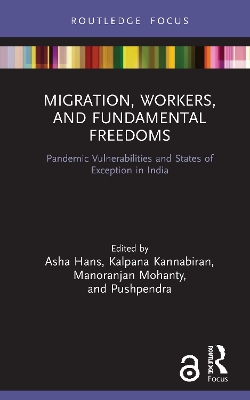 ROUTLEDGE FOCUS

MIGRATION, WORKERS, AND FUNDAMENTAL FREEDOMS

Pandemic Vulnerabilities and States of Exception in India

Edited by
Asha Hans, Kalpana Kannabiran, Manoranjan Mohanty, and Pushpendra

ROUTLEDGE
Focus